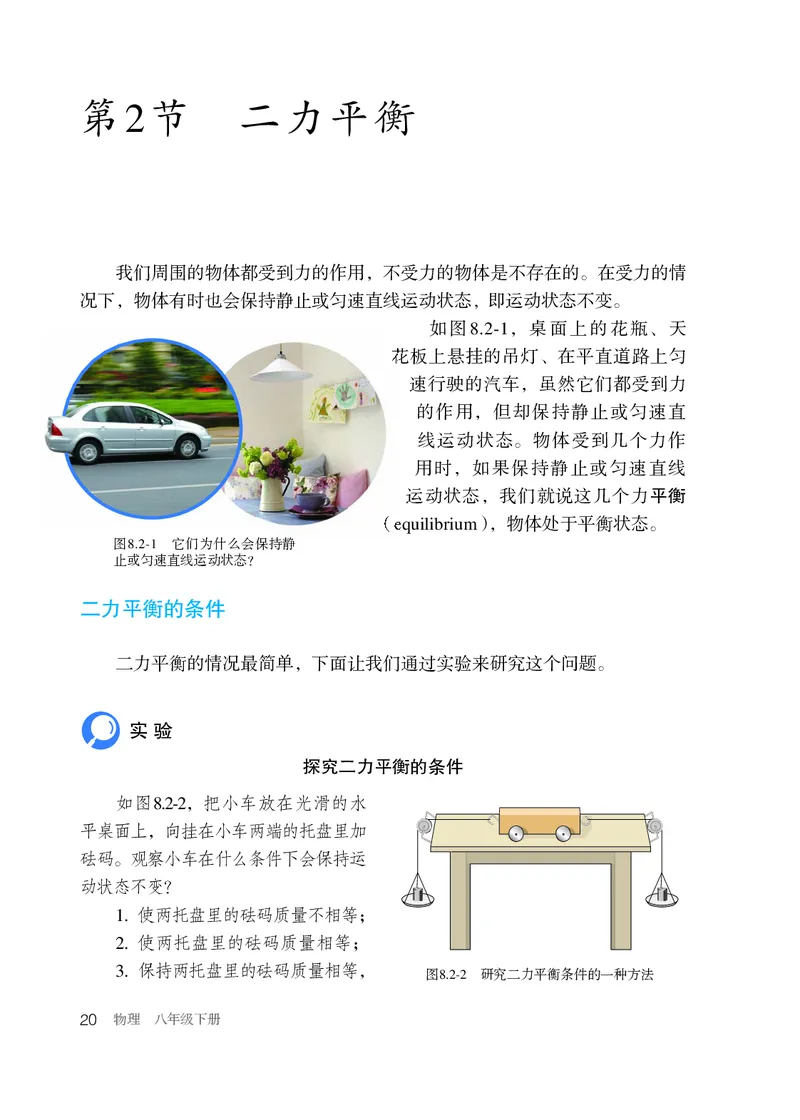 第2节　二力平衡

我们周围的物体都受到力的作用，不受力的物体是不存在的。在受力的情况下，物体有时也会保持静止或匀速直线运动状态，即运动状态不变。

如图8.2-1，桌面上的花瓶、天花板上悬挂的吊灯、在平直道路上匀速行驶的汽车，虽然它们都受到力的作用，但却保持静止或匀速直线运动状态。物体受到几个力作用时，如果保持静止或匀速直线运动状态，我们就说这几个力平衡（equilibrium），物体处于平衡状态。

图8.2-1　它们为什么会保持静止或匀速直线运动状态？

二力平衡的条件

二力平衡的情况最简单，下面让我们通过实验来研究这个问题。

实验

探究二力平衡的条件

如图8.2-2，把小车放在光滑的水平桌面上，向挂在小车两端的托盘里加砝码。观察小车在什么条件下会保持运动状态不变？

1. 使两托盘里的砝码质量不相等；
2. 使两托盘里的砝码质量相等；
3. 保持两托盘里的砝码质量相等，

图8.2-2　研究二力平衡条件的一种方法

20　物理　八年级下册